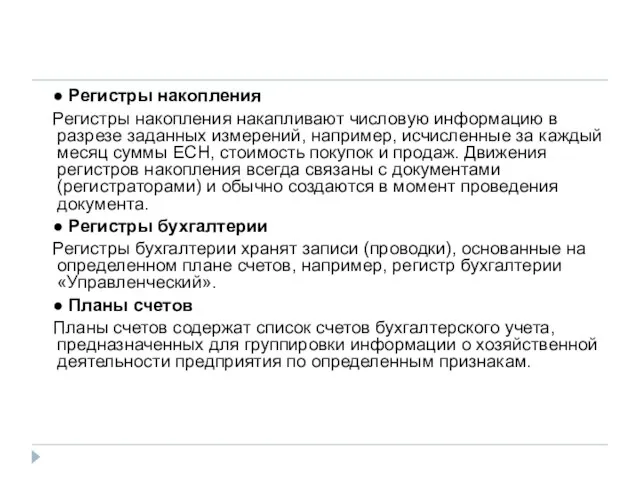 ● Регистры накопления

Регистры накопления накапливают числовую информацию в разрезе заданных измерений, например, исчисленные за каждый месяц суммы ЕСН, стоимость покупок и продаж. Движения регистров накопления всегда связаны с документами (регистраторами) и обычно создаются в момент проведения документа.

● Регистры бухгалтерии

Регистры бухгалтерии хранят записи (проводки), основанные на определенном плане счетов, например, регистр бухгалтерии «Управленческий».

● Планы счетов

Планы счетов содержат список счетов бухгалтерского учета, предназначенных для группировки информации о хозяйственной деятельности предприятия по определенным признакам.